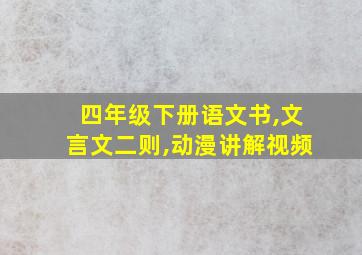 四年级下册语文书,文言文二则,动漫讲解视频